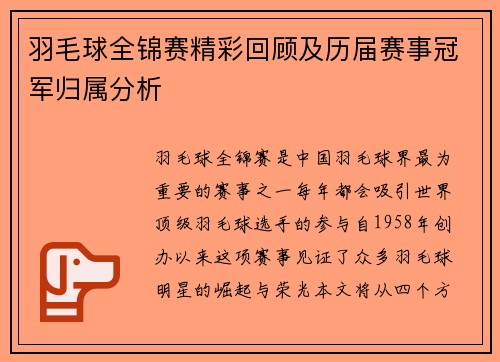 羽毛球全锦赛精彩回顾及历届赛事冠军归属分析

羽毛球全锦赛是中国羽毛球界最为重要的赛事之一每年都会吸引世界顶级羽毛球选手的参与自1958年创办以来这项赛事见证了众多羽毛球明星的崛起与荣光本文将从四个方